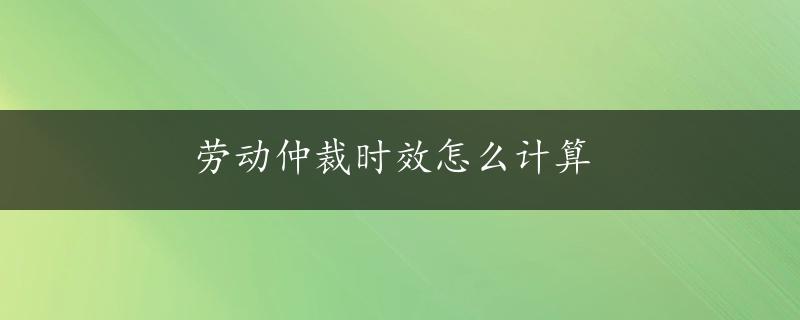 劳动仲裁时效怎么计算